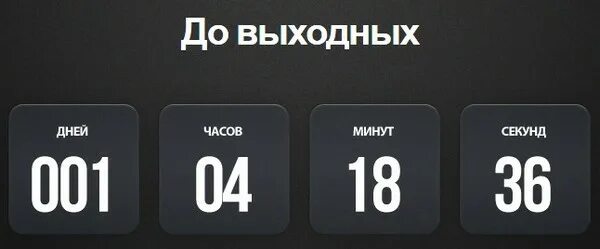 До выходных

ДНЕЙ
001

ЧАСОВ
04

МИНУТ
18

СЕКУНД
36